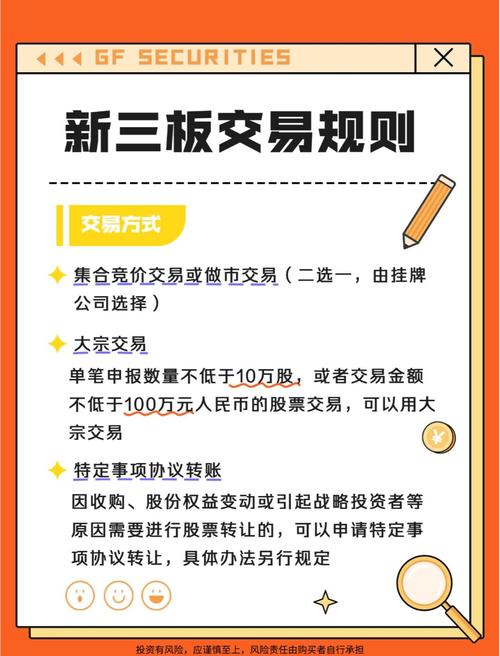 GF SECURITIES

新三板交易规则

交易方式

集合竞价交易或做市交易（二选一，由挂牌公司选择）

大宗交易

单笔申报数量不低于10万股，或者交易金额不低于100万元人民币的股票交易，可以用大宗交易

特定事项协议转账

因收购、股份权益变动或引起战略投资者等原因需要进行股票转让的，可以申请特定事项协议转让，具体办法另行规定

投资有风险，应谨慎至上，风险责任由购买者自行承担